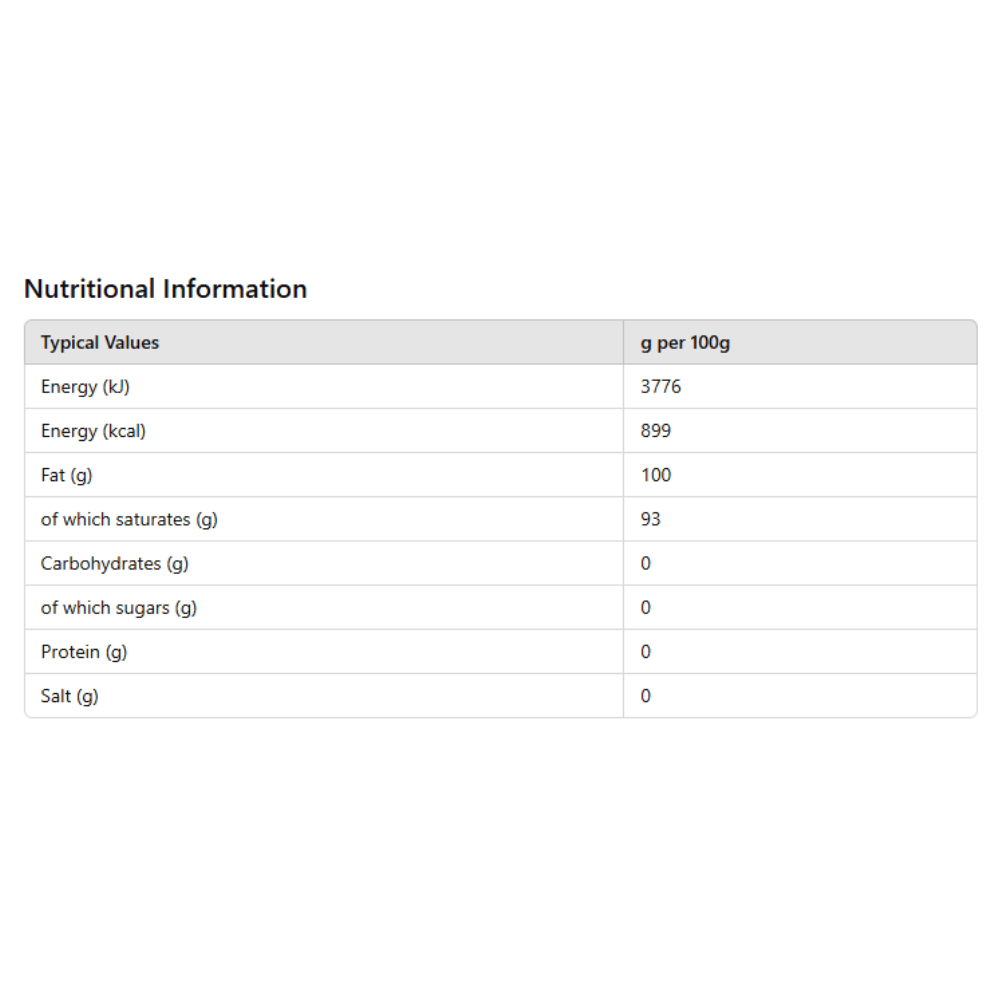 Nutritional Information

| Typical Values | g per 100g |
|---|---|
| Energy (kJ) | 3776 |
| Energy (kcal) | 899 |
| Fat (g) | 100 |
| of which saturates (g) | 93 |
| Carbohydrates (g) | 0 |
| of which sugars (g) | 0 |
| Protein (g) | 0 |
| Salt (g) | 0 |